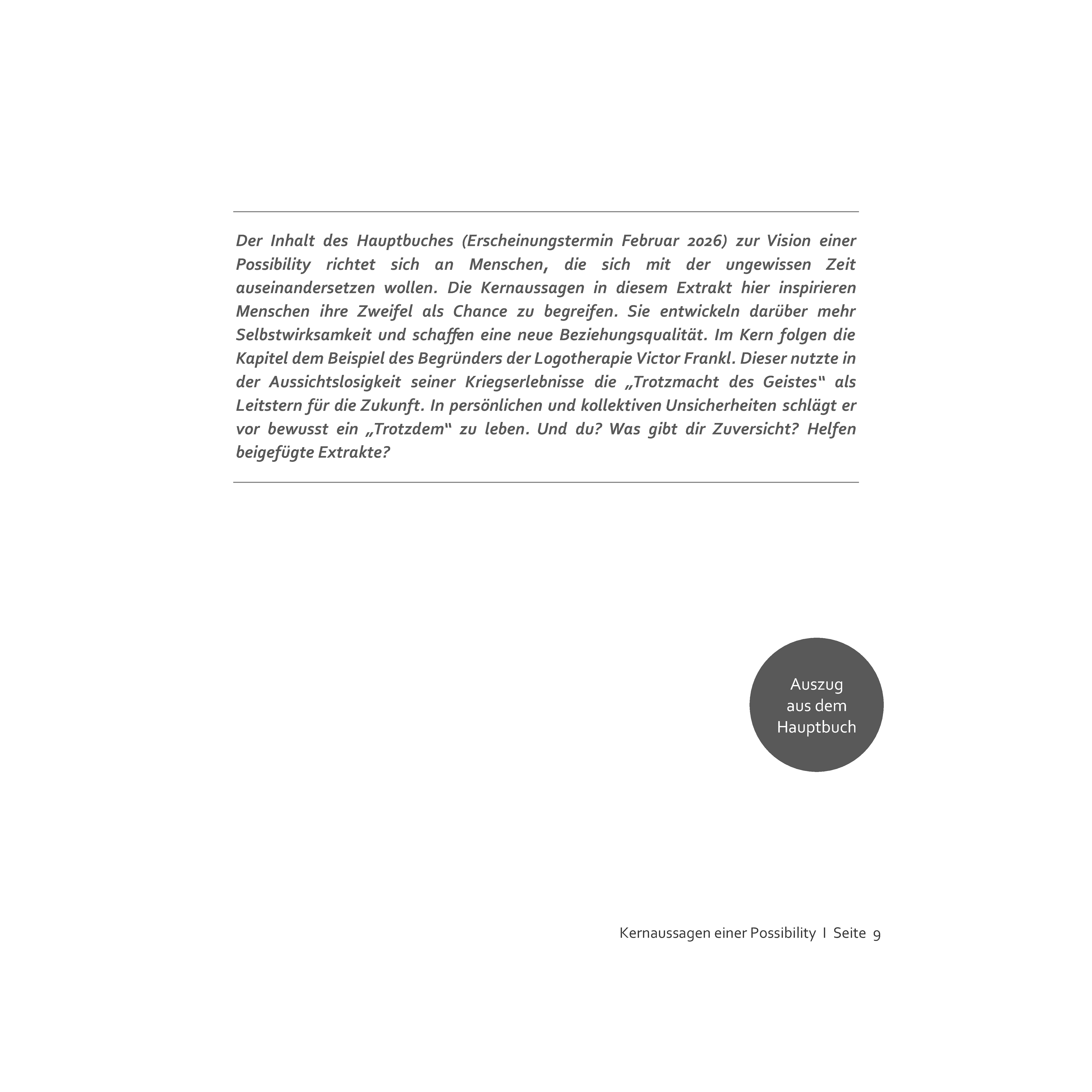 Der Inhalt des Hauptbuches (Erscheinungstermin Februar 2026) zur Vision einer Possibility richtet sich an Menschen, die sich mit der ungewissen Zeit auseinandersetzen wollen. Die Kernaussagen in diesem Extrakt hier inspirieren Menschen ihre Zweifel als Chance zu begreifen. Sie entwickeln darüber mehr Selbstwirksamkeit und schaffen eine neue Beziehungsqualität. Im Kern folgen die Kapitel dem Beispiel des Begründers der Logotherapie Victor Frankl. Dieser nutzte in der Aussichtslosigkeit seiner Kriegserlebnisse die „Trotzmacht des Geistes“ als Leitstern für die Zukunft. In persönlichen und kollektiven Unsicherheiten schlägt er vor bewusst ein „Trotzdem“ zu leben. Und du? Was gibt dir Zuversicht? Helfen beigefügte Extrakte?

Auszug aus dem Hauptbuch

Kernaussagen einer Possibility I Seite 9